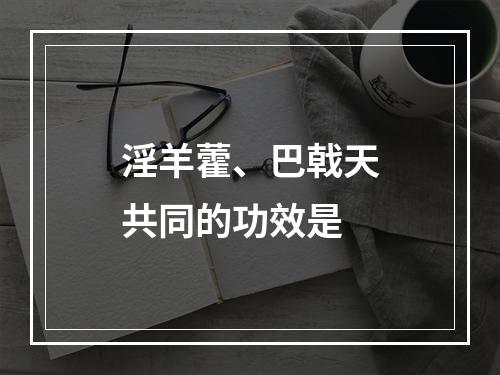 淫羊藿、巴戟天共同的功效是